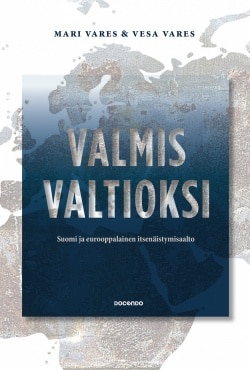 MARI VARES & VESA VARES

VALMIS VALTIOKSI

Suomi ja eurooppalainen itsenäistymisaalto

DOCENDO